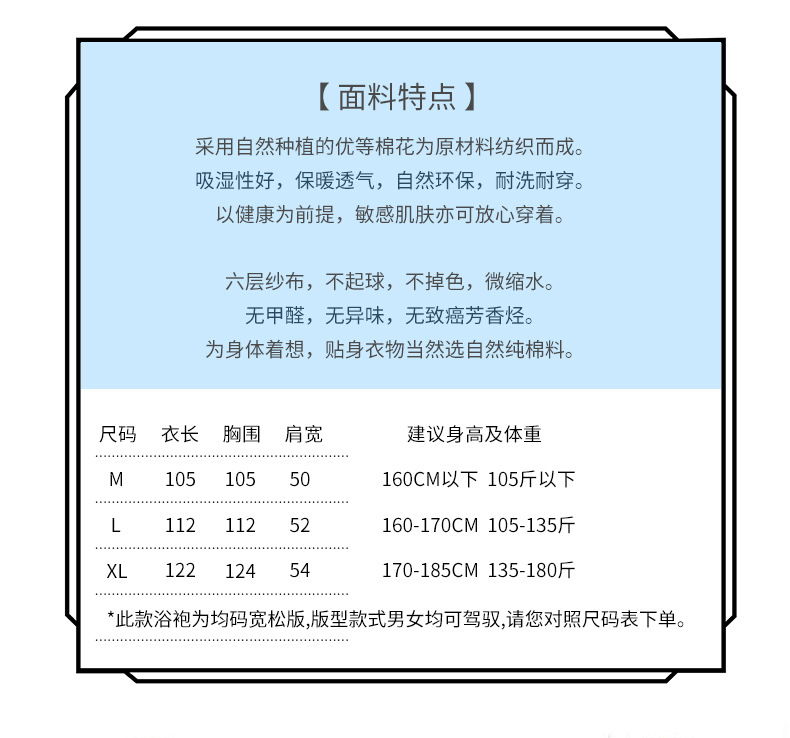 【 面料特点 】

采用自然种植的优等棉花为原材料纺织而成。
吸湿性好，保暖透气，自然环保，耐洗耐穿。
以健康为前提，敏感肌肤亦可放心穿着。

六层纱布，不起球，不掉色，微缩水。
无甲醛，无异味，无致癌芳香烃。
为身体着想，贴身衣物当然选自然纯棉料。

| 尺码 | 衣长 | 胸围 | 肩宽 | 建议身高及体重 |
|---|---|---|---|---|
| M | 105 | 105 | 50 | 160CM以下 105斤以下 |
| L | 112 | 112 | 52 | 160-170CM 105-135斤 |
| XL | 122 | 124 | 54 | 170-185CM 135-180斤 |

*此款浴袍为均码宽松版,版型款式男女均可驾驭,请您对照尺码表下单。